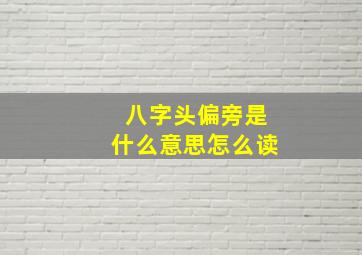 八字头偏旁是
什么意思怎么读